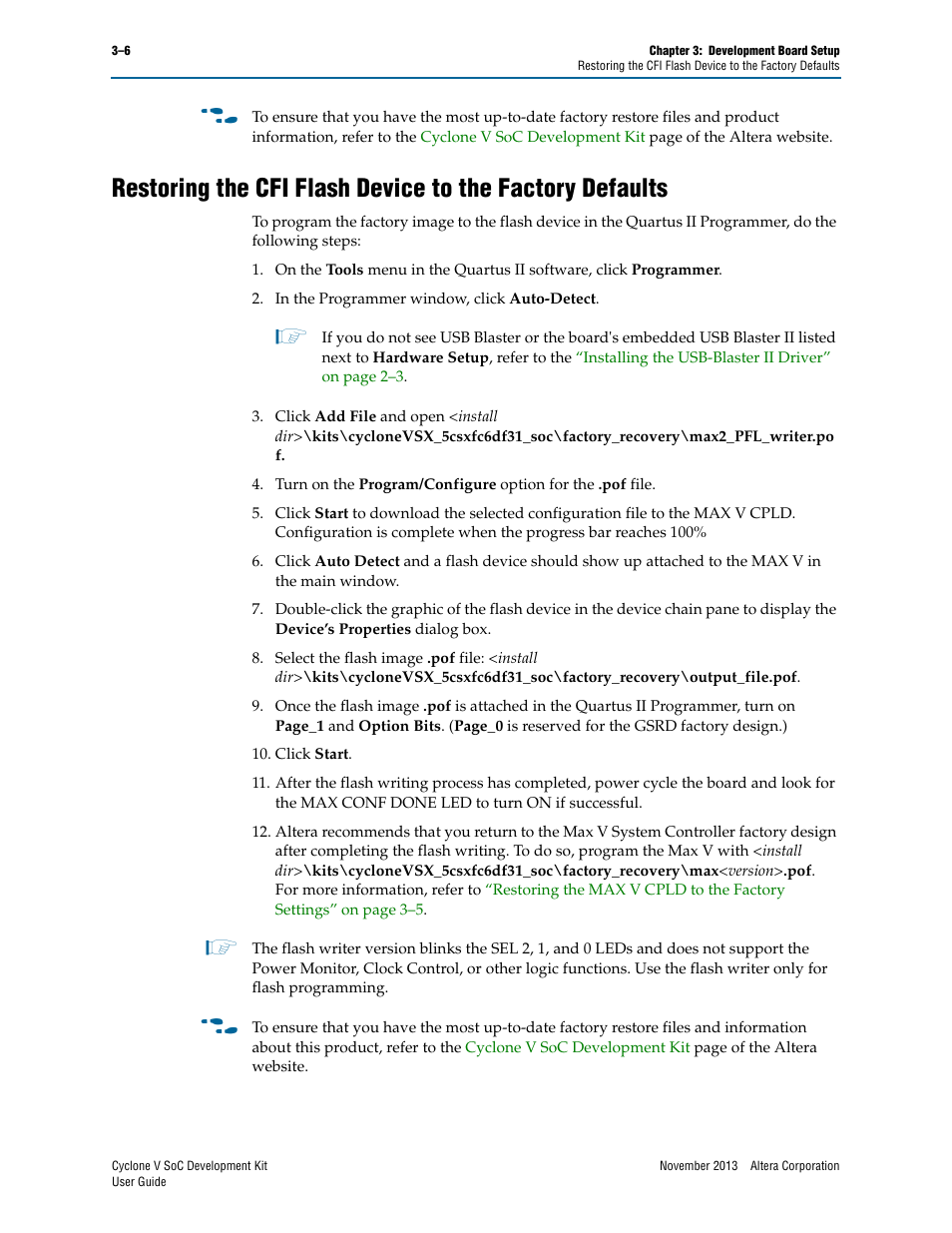 3–6

Chapter 3: Development Board Setup
Restoring the CFI Flash Device to the Factory Defaults

To ensure that you have the most up-to-date factory restore files and product information, refer to the Cyclone V SoC Development Kit page of the Altera website.

Restoring the CFI Flash Device to the Factory Defaults

To program the factory image to the flash device in the Quartus II Programmer, do the following steps:

1. On the Tools menu in the Quartus II software, click Programmer.

2. In the Programmer window, click Auto-Detect.

If you do not see USB Blaster or the board's embedded USB Blaster II listed next to Hardware Setup, refer to the "Installing the USB-Blaster II Driver" on page 2–3.

3. Click Add File and open <install dir>\kits\cycloneVSX_5csxfc6df31_soc\factory_recovery\max2_PFL_writer.pof.

4. Turn on the Program/Configure option for the .pof file.

5. Click Start to download the selected configuration file to the MAX V CPLD. Configuration is complete when the progress bar reaches 100%

6. Click Auto Detect and a flash device should show up attached to the MAX V in the main window.

7. Double-click the graphic of the flash device in the device chain pane to display the Device's Properties dialog box.

8. Select the flash image .pof file: <install dir>\kits\cycloneVSX_5csxfc6df31_soc\factory_recovery\output_file.pof.

9. Once the flash image .pof is attached in the Quartus II Programmer, turn on Page_1 and Option Bits. (Page_0 is reserved for the GSRD factory design.)

10. Click Start.

11. After the flash writing process has completed, power cycle the board and look for the MAX CONF DONE LED to turn ON if successful.

12. Altera recommends that you return to the Max V System Controller factory design after completing the flash writing. To do so, program the Max V with <install dir>\kits\cycloneVSX_5csxfc6df31_soc\factory_recovery\max<version>.pof. For more information, refer to "Restoring the MAX V CPLD to the Factory Settings" on page 3–5.

The flash writer version blinks the SEL 2, 1, and 0 LEDs and does not support the Power Monitor, Clock Control, or other logic functions. Use the flash writer only for flash programming.

To ensure that you have the most up-to-date factory restore files and information about this product, refer to the Cyclone V SoC Development Kit page of the Altera website.

Cyclone V SoC Development Kit
User Guide

November 2013 Altera Corporation